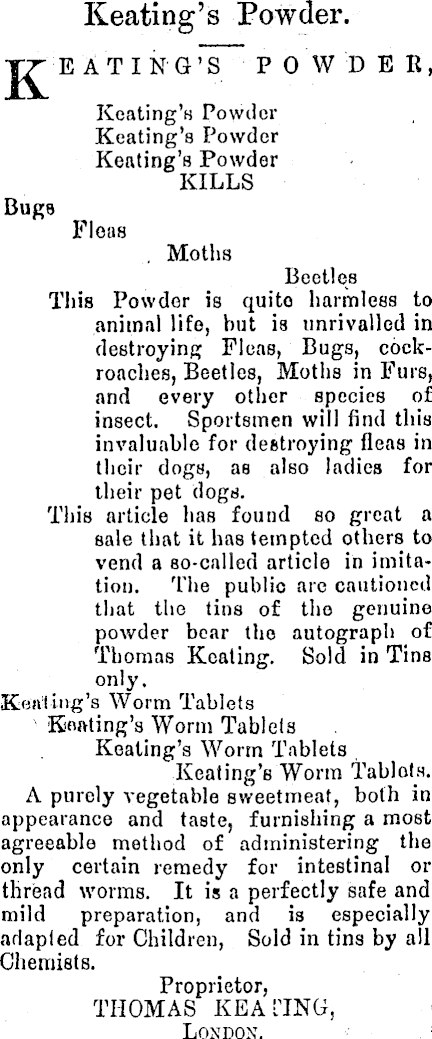 Keating's Powder.

KEATING'S POWDER,

Keating's Powder
Keating's Powder
Keating's Powder
KILLS

Bugs
Fleas
Moths
Beetles

This Powder is quite harmless to animal life, but is unrivalled in destroying Fleas, Bugs, cockroaches, Beetles, Moths in Furs, and every other species of insect. Sportsmen will find this invaluable for destroying fleas in their dogs, as also ladies for their pet dogs.

This article has found so great a sale that it has tempted others to vend a so-called article in imitation. The public are cautioned that the tins of the genuine powder bear the autograph of Thomas Keating. Sold in Tins only.

Keating's Worm Tablets
Keating's Worm Tablets
Keating's Worm Tablets
Keating's Worm Tablets.

A purely vegetable sweetmeat, both in appearance and taste, furnishing a most agreeable method of administering the only certain remedy for intestinal or thread worms. It is a perfectly safe and mild preparation, and is especially adapted for Children, Sold in tins by all Chemists.

Proprietor,
THOMAS KEATING,
LONDON.